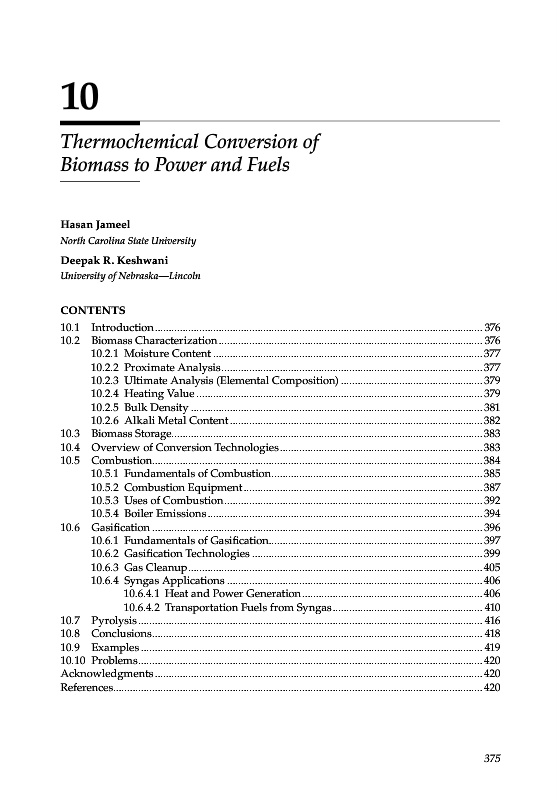 10

Thermochemical Conversion of Biomass to Power and Fuels

Hasan Jameel
North Carolina State University

Deepak R. Keshwani
University of Nebraska—Lincoln

CONTENTS

10.1 Introduction ..... 376
10.2 Biomass Characterization ..... 376
10.2.1 Moisture Content ..... 377
10.2.2 Proximate Analysis ..... 377
10.2.3 Ultimate Analysis (Elemental Composition) ..... 379
10.2.4 Heating Value ..... 379
10.2.5 Bulk Density ..... 381
10.2.6 Alkali Metal Content ..... 382
10.3 Biomass Storage ..... 383
10.4 Overview of Conversion Technologies ..... 383
10.5 Combustion ..... 384
10.5.1 Fundamentals of Combustion ..... 385
10.5.2 Combustion Equipment ..... 387
10.5.3 Uses of Combustion ..... 392
10.5.4 Boiler Emissions ..... 394
10.6 Gasification ..... 396
10.6.1 Fundamentals of Gasification ..... 397
10.6.2 Gasification Technologies ..... 399
10.6.3 Gas Cleanup ..... 405
10.6.4 Syngas Applications ..... 406
10.6.4.1 Heat and Power Generation ..... 406
10.6.4.2 Transportation Fuels from Syngas ..... 410
10.7 Pyrolysis ..... 416
10.8 Conclusions ..... 418
10.9 Examples ..... 419
10.10 Problems ..... 420
Acknowledgments ..... 420
References ..... 420

375